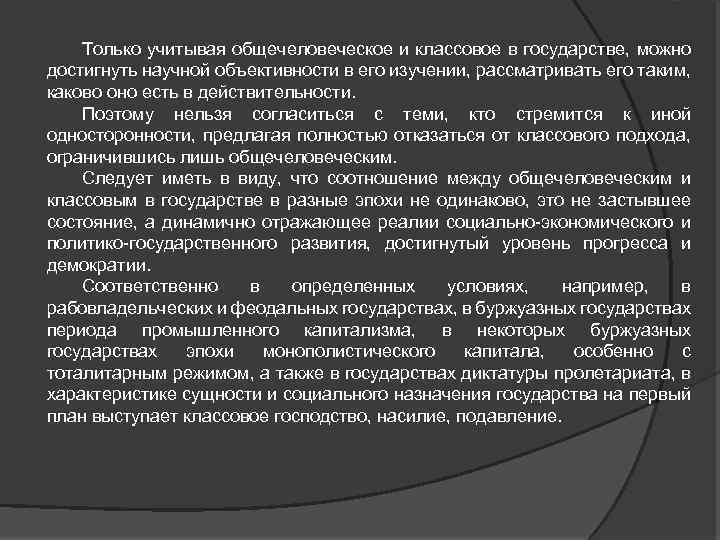 Только учитывая общечеловеческое и классовое в государстве, можно достигнуть научной объективности в его изучении, рассматривать его таким, каково оно есть в действительности.

Поэтому нельзя согласиться с теми, кто стремится к иной односторонности, предлагая полностью отказаться от классового подхода, ограничившись лишь общечеловеческим.

Следует иметь в виду, что соотношение между общечеловеческим и классовым в государстве в разные эпохи не одинаково, это не застывшее состояние, а динамично отражающее реалии социально-экономического и политико-государственного развития, достигнутый уровень прогресса и демократии.

Соответственно в определенных условиях, например, в рабовладельческих и феодальных государствах, в буржуазных государствах периода промышленного капитализма, в некоторых буржуазных государствах эпохи монополистического капитала, особенно с тоталитарным режимом, а также в государствах диктатуры пролетариата, в характеристике сущности и социального назначения государства на первый план выступает классовое господство, насилие, подавление.